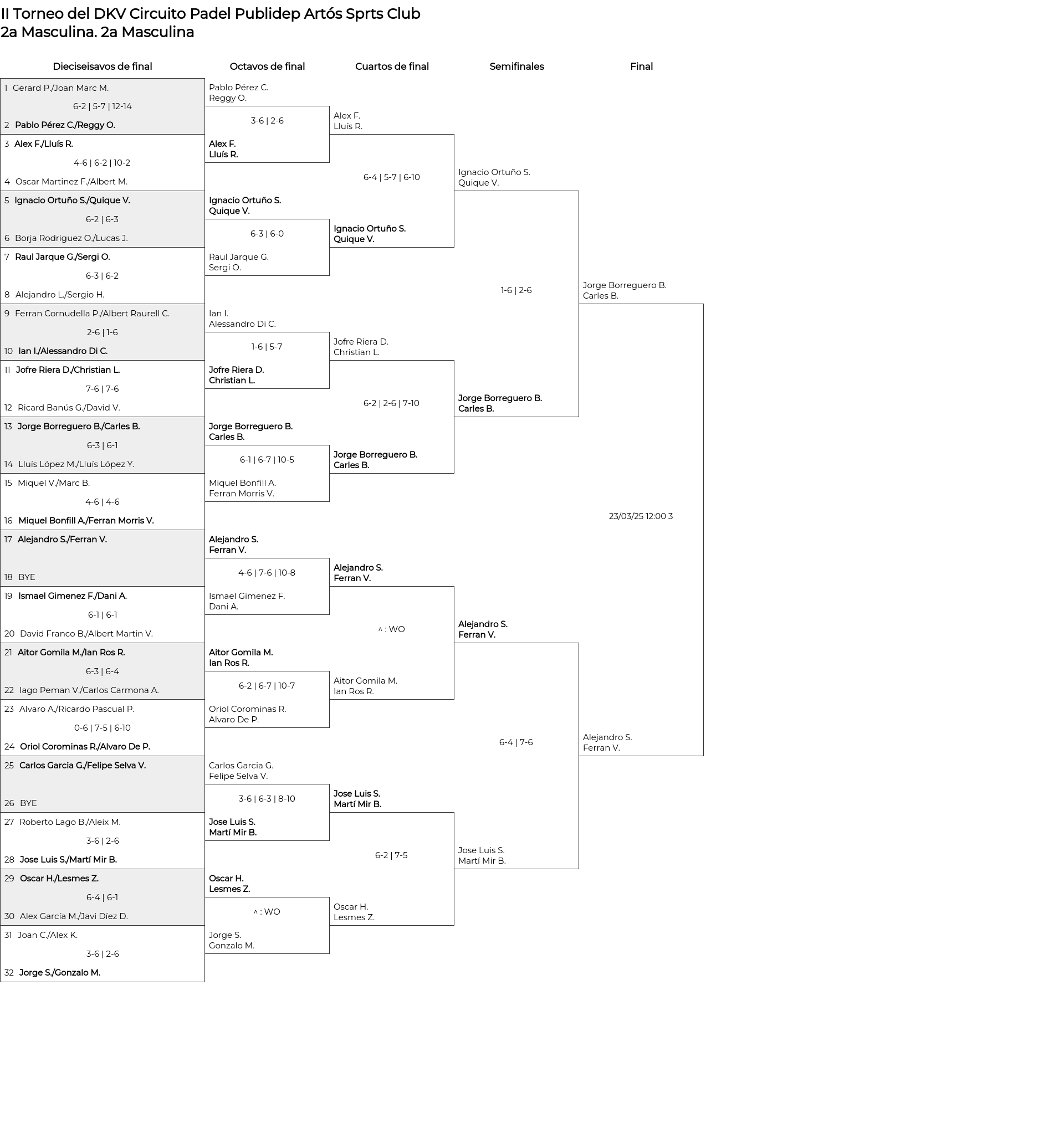 II Torneo del DKV Circuito Padel Publidep Artós Sprts Club
2a Masculina. 2a Masculina

Dieciseisavos de final

1 Gerard P./Joan Marc M.
6-2 | 5-7 | 12-14
2 Pablo Pérez C./Reggy O.
3 Alex F./Lluís R.
4-6 | 6-2 | 10-2
4 Oscar Martinez F./Albert M.
5 Ignacio Ortuño S./Quique V.
6-2 | 6-3
6 Borja Rodriguez O./Lucas J.
7 Raul Jarque G./Sergi O.
6-3 | 6-2
8 Alejandro L./Sergio H.
9 Ferran Cornudella P./Albert Raurell C.
2-6 | 1-6
10 Ian I./Alessandro Di C.
11 Jofre Riera D./Christian L.
7-6 | 7-6
12 Ricard Banús G./David V.
13 Jorge Borreguero B./Carles B.
6-3 | 6-1
14 Lluís López M./Lluís López Y.
15 Miquel V./Marc B.
4-6 | 4-6
16 Miquel Bonfill A./Ferran Morris V.
17 Alejandro S./Ferran V.
18 BYE
19 Ismael Gimenez F./Dani A.
6-1 | 6-1
20 David Franco B./Albert Martin V.
21 Aitor Gomila M./Ian Ros R.
6-3 | 6-4
22 Iago Peman V./Carlos Carmona A.
23 Alvaro A./Ricardo Pascual P.
0-6 | 7-5 | 6-10
24 Oriol Corominas R./Alvaro De P.
25 Carlos Garcia G./Felipe Selva V.
26 BYE
27 Roberto Lago B./Aleix M.
3-6 | 2-6
28 Jose Luis S./Martí Mir B.
29 Oscar H./Lesmes Z.
6-4 | 6-1
30 Alex García M./Javi Díez D.
31 Joan C./Alex K.
3-6 | 2-6
32 Jorge S./Gonzalo M.

Octavos de final

Pablo Pérez C.
Reggy O.
3-6 | 2-6
Alex F.
Lluís R.
Ignacio Ortuño S.
Quique V.
6-3 | 6-0
Raul Jarque G.
Sergi O.
Ian I.
Alessandro Di C.
1-6 | 5-7
Jofre Riera D.
Christian L.
Jorge Borreguero B.
Carles B.
6-1 | 6-7 | 10-5
Miquel Bonfill A.
Ferran Morris V.
Alejandro S.
Ferran V.
4-6 | 7-6 | 10-8
Ismael Gimenez F.
Dani A.
Aitor Gomila M.
Ian Ros R.
6-2 | 6-7 | 10-7
Oriol Corominas R.
Alvaro De P.
Carlos Garcia G.
Felipe Selva V.
3-6 | 6-3 | 8-10
Jose Luis S.
Martí Mir B.
Oscar H.
Lesmes Z.
^ : WO
Jorge S.
Gonzalo M.

Cuartos de final

Alex F.
Lluís R.
6-4 | 5-7 | 6-10
Ignacio Ortuño S.
Quique V.
Jofre Riera D.
Christian L.
6-2 | 2-6 | 7-10
Jorge Borreguero B.
Carles B.
Alejandro S.
Ferran V.
^ : WO
Aitor Gomila M.
Ian Ros R.
Jose Luis S.
Martí Mir B.
6-2 | 7-5
Oscar H.
Lesmes Z.

Semifinales

Ignacio Ortuño S.
Quique V.
1-6 | 2-6
Jorge Borreguero B.
Carles B.
Alejandro S.
Ferran V.
6-4 | 7-6
Jose Luis S.
Martí Mir B.

Final

Jorge Borreguero B.
Carles B.
23/03/25 12:00 3
Alejandro S.
Ferran V.